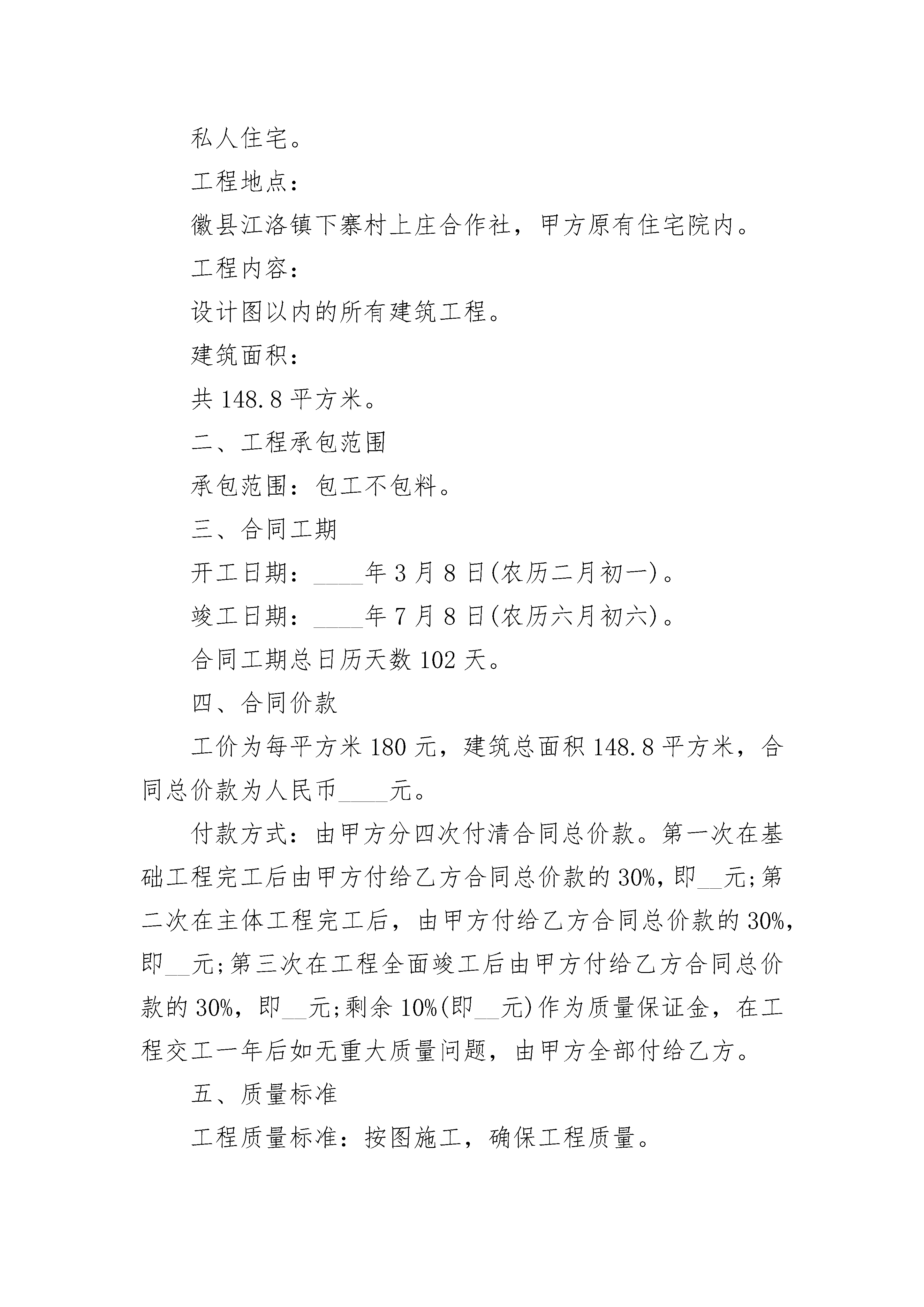 私人住宅。

工程地点：

徽县江洛镇下寨村上庄合作社，甲方原有住宅院内。

工程内容：

设计图以内的所有建筑工程。

建筑面积：

共 148.8 平方米。

二、工程承包范围

承包范围：包工不包料。

三、合同工期

开工日期：____年 3 月 8 日(农历二月初一)。

竣工日期：____年 7 月 8 日(农历六月初六)。

合同工期总日历天数 102 天。

四、合同价款

工价为每平方米 180 元，建筑总面积 148.8 平方米，合同总价款为人民币____元。

付款方式：由甲方分四次付清合同总价款。第一次在基础工程完工后由甲方付给乙方合同总价款的 30%，即__元;第二次在主体工程完工后，由甲方付给乙方合同总价款的 30%，即__元;第三次在工程全面竣工后由甲方付给乙方合同总价款的 30%，即__元;剩余 10%(即__元)作为质量保证金，在工程交工一年后如无重大质量问题，由甲方全部付给乙方。

五、质量标准

工程质量标准：按图施工，确保工程质量。